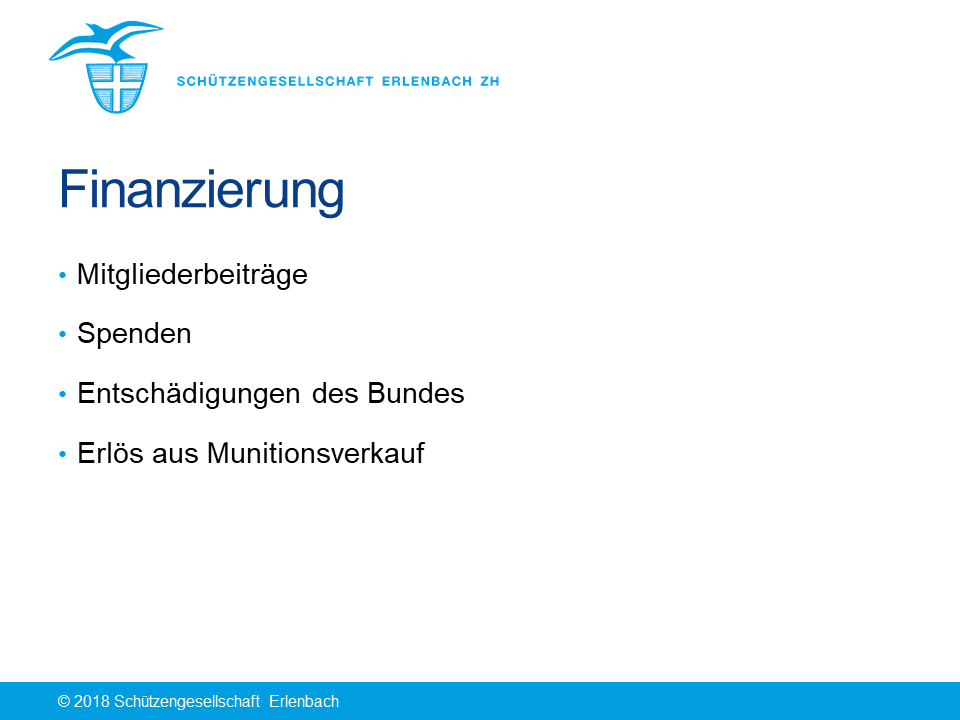 SCHÜTZENGESELLSCHAFT ERLENBACH ZH

Finanzierung

• Mitgliederbeiträge

• Spenden

• Entschädigungen des Bundes

• Erlös aus Munitionsverkauf

© 2018 Schützengesellschaft Erlenbach